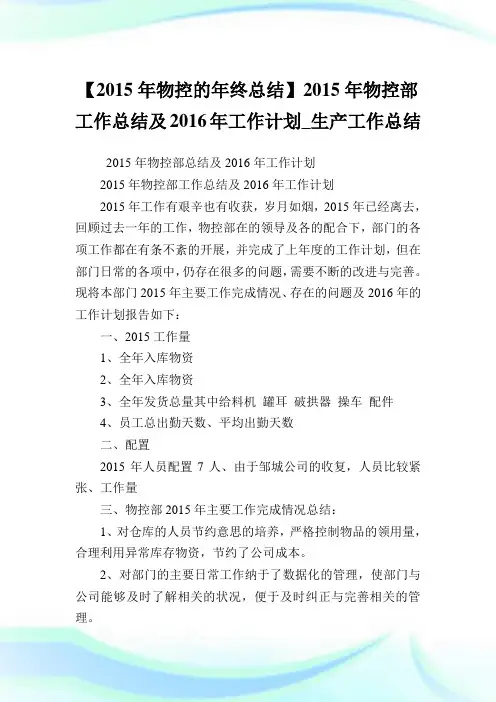 【2015年物控的年终总结】2015年物控部工作总结及2016年工作计划_生产工作总结

2015年物控部总结及2016年工作计划

2015年物控部工作总结及2016年工作计划

2015年工作有艰辛也有收获，岁月如烟，2015年已经离去，回顾过去一年的工作，物控部在的领导及各的配合下，部门的各项工作都在有条不紊的开展，并完成了上年度的工作计划，但在部门日常的各项中，仍存在很多的问题，需要不断的改进与完善。现将本部门2015年主要工作完成情况、存在的问题及2016年的工作计划报告如下：

一、2015工作量

1、全年入库物资

2、全年入库物资

3、全年发货总量其中给料机 罐耳 破拱器 操车 配件

4、员工总出勤天数、平均出勤天数

二、配置

2015年人员配置7人、由于邹城公司的收复，人员比较紧张、工作量

三、物控部2015年主要工作完成情况总结：

1、对仓库的人员节约意思的培养，严格控制物品的领用量，合理利用异常库存物资，节约了公司成本。

2、对部门的主要日常工作纳于了数据化的管理，使部门与公司能够及时了解相关的状况，便于及时纠正与完善相关的管理。